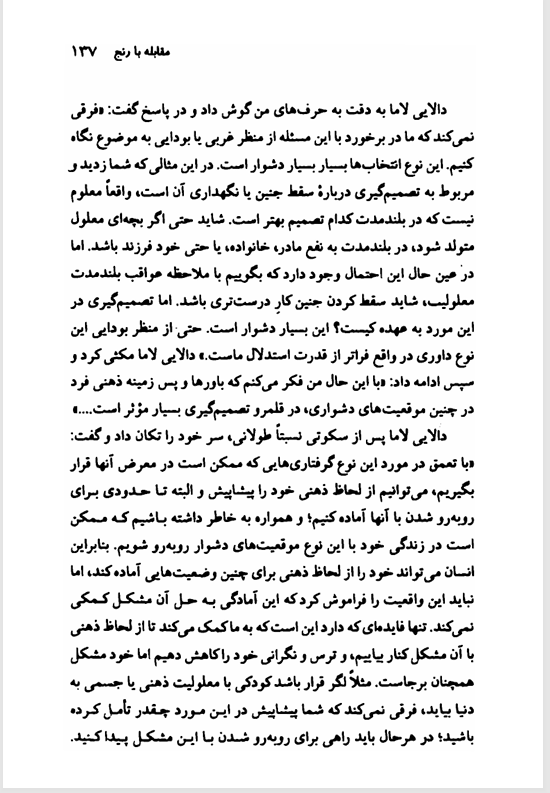 مقابله با رنج ۱۳۷

دالایی لاما به دقت به حرف‌های من گوش داد و در پاسخ گفت: «فرقی نمی‌کند که ما در برخورد با این مسئله از منظر غربی یا بودایی به موضوع نگاه کنیم. این نوع انتخاب‌ها بسیار بسیار دشوار است. در این مثالی که شما زدید و مربوط به تصمیم‌گیری دربارهٔ سقط جنین یا نگهداری آن است، واقعاً معلوم نیست که در بلندمدت کدام تصمیم بهتر است. شاید حتی اگر بچه‌ای معلول متولد شود، در بلندمدت به نفع مادر، خانواده، یا حتی خود فرزند باشد. اما در عین حال این احتمال وجود دارد که بگوییم با ملاحظه عواقب بلندمدت معلولیت، شاید سقط کردن جنین کار درست‌تری باشد. اما تصمیم‌گیری در این مورد به عهده کیست؟ این بسیار دشوار است. حتی از منظر بودایی این نوع داوری در واقع فراتر از قدرت استدلال ماست.» دالایی لاما مکثی کرد و سپس ادامه داد: «با این حال من فکر می‌کنم که باورها و پس زمینه ذهنی فرد در چنین موقعیت‌های دشواری، در قلمرو تصمیم‌گیری بسیار مؤثر است....»

دالایی لاما پس از سکوتی نسبتاً طولانی، سر خود را تکان داد و گفت: «با تعمق در مورد این نوع گرفتاری‌هایی که ممکن است در معرض آنها قرار بگیریم، می‌توانیم از لحاظ ذهنی خود را پیشاپیش و البته تا حدودی برای روبه‌رو شدن با آنها آماده کنیم؛ و همواره به خاطر داشته باشیم که ممکن است در زندگی خود با این نوع موقعیت‌های دشوار روبه‌رو شویم. بنابراین انسان می‌تواند خود را از لحاظ ذهنی برای چنین وضعیت‌هایی آماده کند، اما نباید این واقعیت را فراموش کرد که این آمادگی به حل آن مشکل کمکی نمی‌کند. تنها فایده‌ای که دارد این است که به ما کمک می‌کند تا از لحاظ ذهنی با آن مشکل کنار بیاییم، و ترس و نگرانی خود را کاهش دهیم اما خود مشکل همچنان برجاست. مثلاً اگر قرار باشد کودکی با معلولیت ذهنی یا جسمی به دنیا بیاید، فرقی نمی‌کند که شما پیشاپیش در این مورد چقدر تأمل کرده باشید؛ در هرحال باید راهی برای روبه‌رو شدن با این مشکل پیدا کنید.